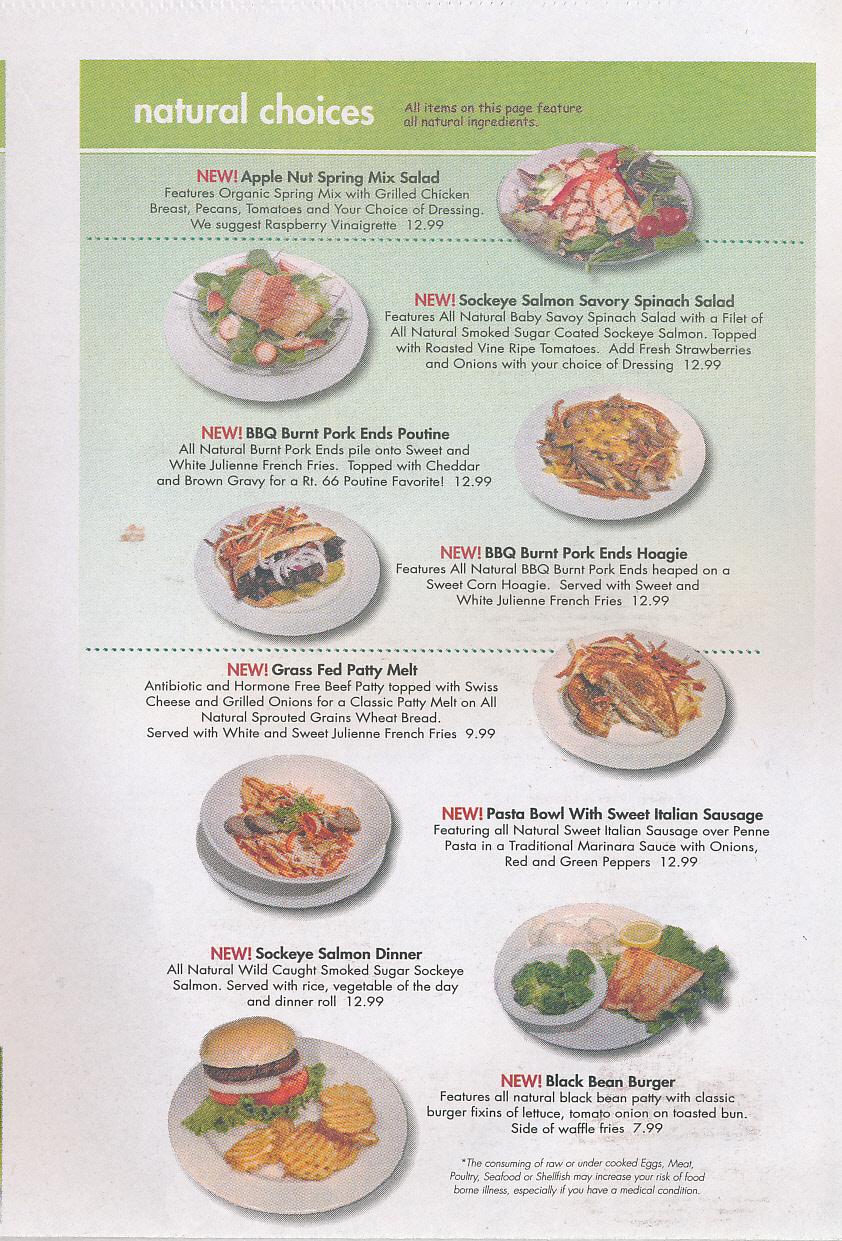 natural choices

All items on this page feature all natural ingredients.

NEW! Apple Nut Spring Mix Salad
Features Organic Spring Mix with Grilled Chicken Breast, Pecans, Tomatoes and Your Choice of Dressing. We suggest Raspberry Vinaigrette 12.99

NEW! Sockeye Salmon Savory Spinach Salad
Features All Natural Baby Savoy Spinach Salad with a Filet of All Natural Smoked Sugar Coated Sockeye Salmon. Topped with Roasted Vine Ripe Tomatoes. Add Fresh Strawberries and Onions with your choice of Dressing 12.99

NEW! BBQ Burnt Pork Ends Poutine
All Natural Burnt Pork Ends pile onto Sweet and White Julienne French Fries. Topped with Cheddar and Brown Gravy for a Rt. 66 Poutine Favorite! 12.99

NEW! BBQ Burnt Pork Ends Hoagie
Features All Natural BBQ Burnt Pork Ends heaped on a Sweet Corn Hoagie. Served with Sweet and White Julienne French Fries 12.99

NEW! Grass Fed Patty Melt
Antibiotic and Hormone Free Beef Patty topped with Swiss Cheese and Grilled Onions for a Classic Patty Melt on All Natural Sprouted Grains Wheat Bread. Served with White and Sweet Julienne French Fries 9.99

NEW! Pasta Bowl With Sweet Italian Sausage
Featuring all Natural Sweet Italian Sausage over Penne Pasta in a Traditional Marinara Sauce with Onions, Red and Green Peppers 12.99

NEW! Sockeye Salmon Dinner
All Natural Wild Caught Smoked Sugar Sockeye Salmon. Served with rice, vegetable of the day and dinner roll 12.99

NEW! Black Bean Burger
Features all natural black bean patty with classic burger fixins of lettuce, tomato onion on toasted bun. Side of waffle fries 7.99

*The consuming of raw or under cooked Eggs, Meat, Poultry, Seafood or Shellfish may increase your risk of food borne illness, especially if you have a medical condition.